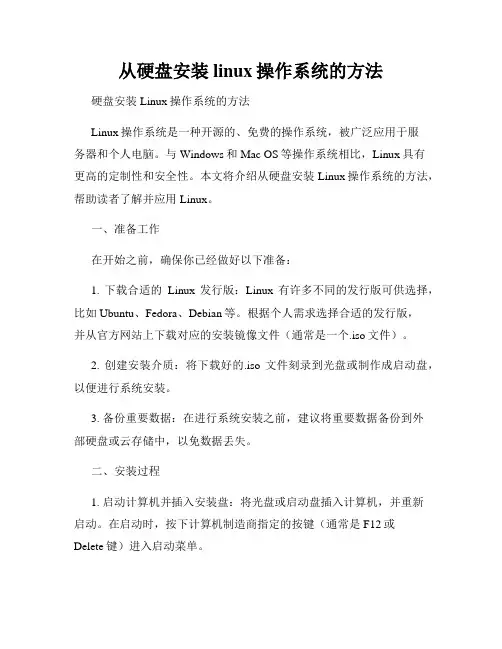 从硬盘安装 linux 操作系统的方法

硬盘安装 Linux 操作系统的方法

Linux 操作系统是一种开源的、免费的操作系统，被广泛应用于服务器和个人电脑。与 Windows 和 Mac OS 等操作系统相比，Linux 具有更高的定制性和安全性。本文将介绍从硬盘安装 Linux 操作系统的方法，帮助读者了解并应用 Linux。

一、准备工作

在开始之前，确保你已经做好以下准备：

1. 下载合适的 Linux 发行版：Linux 有许多不同的发行版可供选择，比如 Ubuntu、Fedora、Debian 等。根据个人需求选择合适的发行版，并从官方网站上下载对应的安装镜像文件（通常是一个.iso 文件）。

2. 创建安装介质：将下载好的.iso 文件刻录到光盘或制作成启动盘，以便进行系统安装。

3. 备份重要数据：在进行系统安装之前，建议将重要数据备份到外部硬盘或云存储中，以免数据丢失。

二、安装过程

1. 启动计算机并插入安装盘：将光盘或启动盘插入计算机，并重新启动。在启动时，按下计算机制造商指定的按键（通常是 F12 或 Delete 键）进入启动菜单。